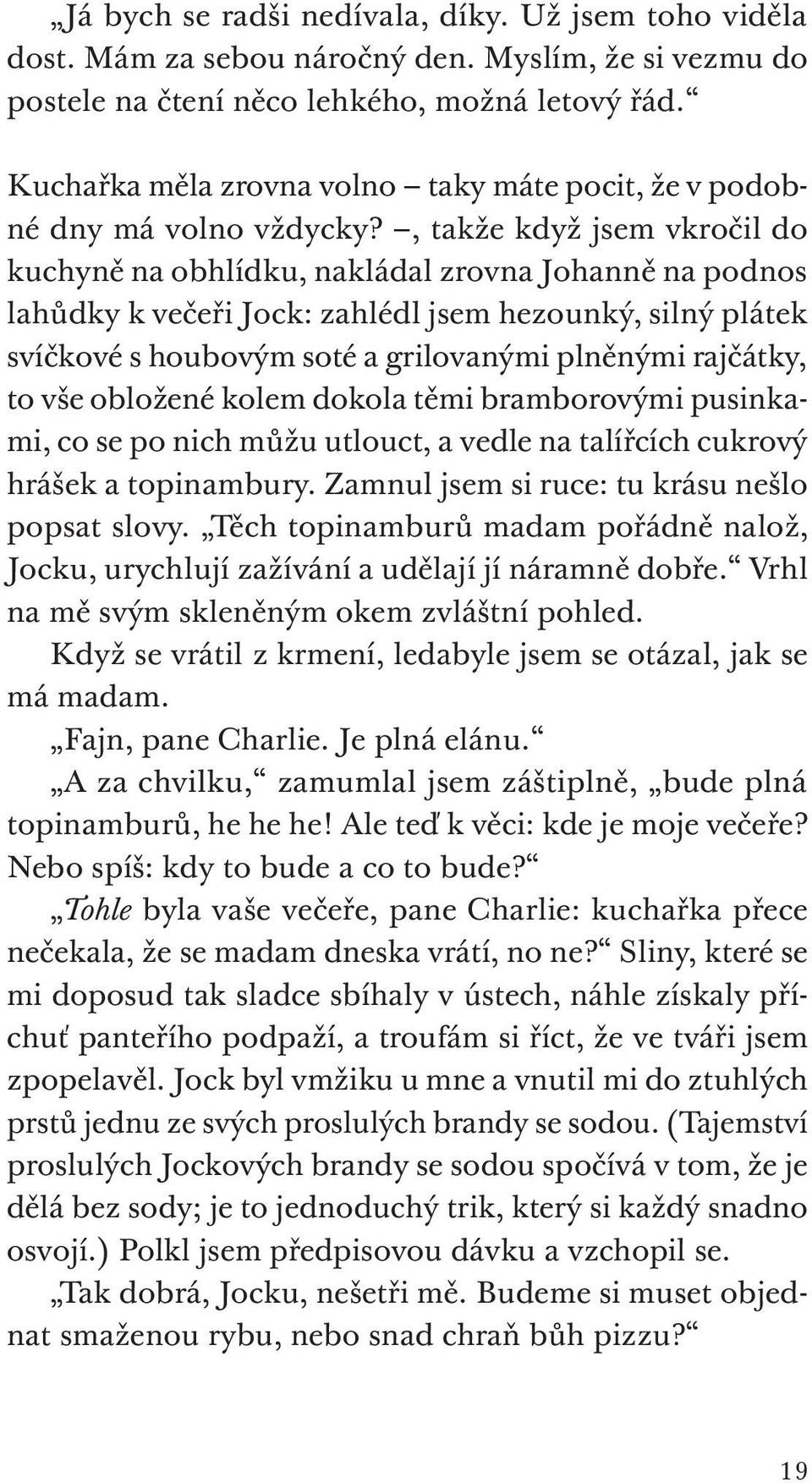 „Já bych se radši nedívala, díky. Už jsem toho viděla dost. Mám za sebou náročný den. Myslím, že si vezmu do postele na čtení něco lehkého, možná letový řád.“

Kuchařka měla zrovna volno – taky máte pocit, že v podobné dny má volno vždycky? –, takže když jsem vkročil do kuchyně na obhlídku, nakládal zrovna Johanně na podnos lahůdky k večeři Jock: zahlédl jsem hezounký, silný plátek svíčkové s houbovým soté a grilovanými plněnými rajčátky, to vše obložené kolem dokola těmi bramborovými pusinkami, co se po nich můžu utlouct, a vedle na talířcích cukrový hrášek a topinambury. Zamnul jsem si ruce: tu krásu nešlo popsat slovy. „Těch topinamburů madam pořádně nalož, Jocku, urychlují zažívání a udělají jí náramně dobře.“ Vrhl na mě svým skleněným okem zvláštní pohled.

Když se vrátil z krmení, ledabyle jsem se otázal, jak se má madam.

„Fajn, pane Charlie. Je plná elánu.“

„A za chvilku,“ zamumlal jsem záštiplně, „bude plná topinamburů, he he he! Ale teď k věci: kde je moje večeře? Nebo spíš: kdy to bude a co to bude?“

„Tohle byla vaše večeře, pane Charlie: kuchařka přece nečekala, že se madam dneska vrátí, no ne?“ Sliny, které se mi doposud tak sladce sbíhaly v ústech, náhle získaly příchuť panteřího podpaží, a troufám si říct, že ve tváři jsem zpopelavěl. Jock byl vmžiku u mne a vnutil mi do ztuhlých prstů jednu ze svých proslulých brandy se sodou. (Tajemství proslulých Jockových brandy se sodou spočívá v tom, že je dělá bez sody; je to jednoduchý trik, který si každý snadno osvojí.) Polkl jsem předpisovou dávku a vzchopil se.

„Tak dobrá, Jocku, nešetři mě. Budeme si muset objednat smaženou rybu, nebo snad chraň bůh pizzu?“

19